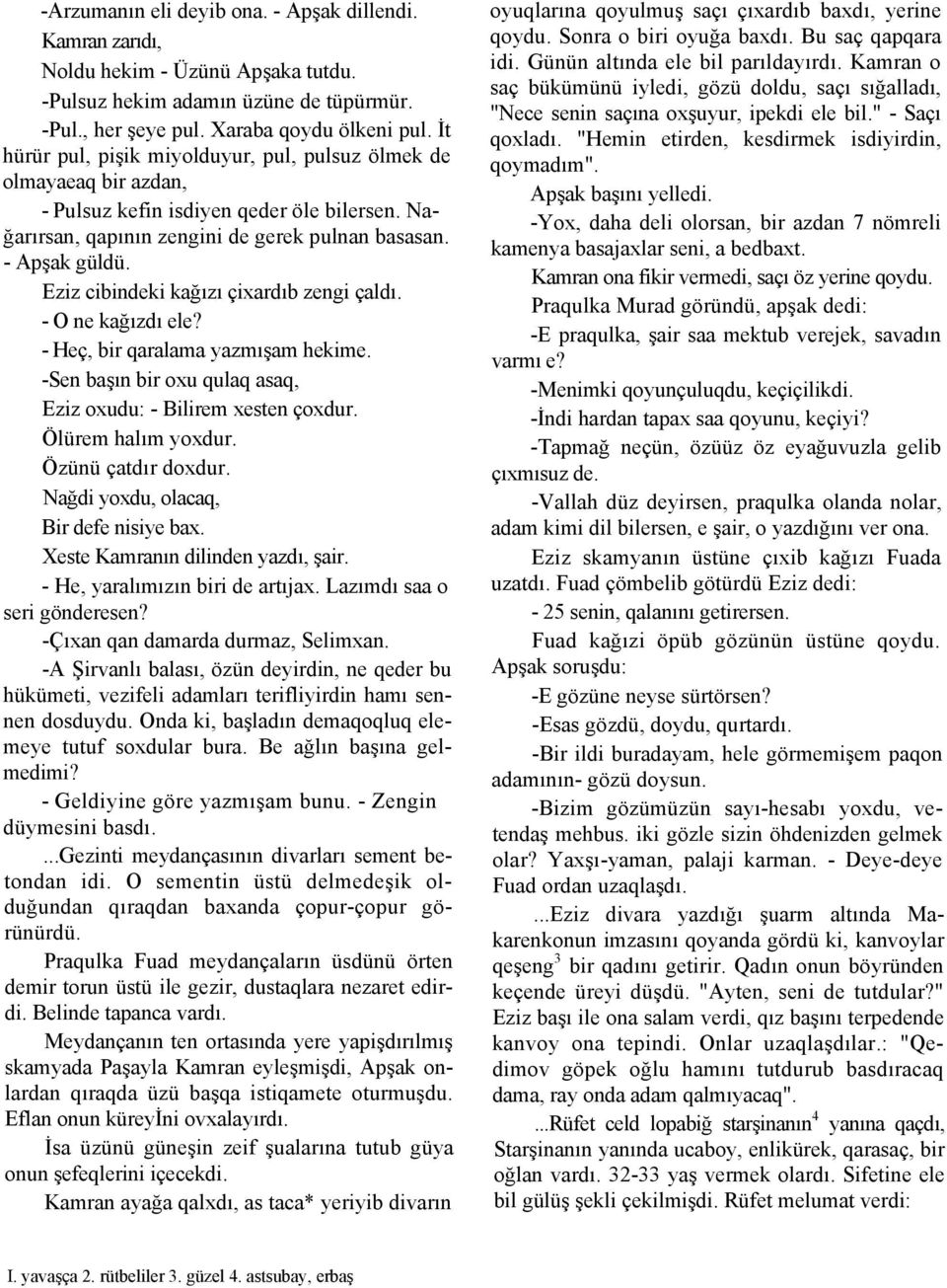 -Arzumanın eli deyib ona. - Apşak dillendi.
Kamran zarıdı,
Noldu hekim - Üzünü Apşaka tutdu.
-Pulsuz hekim adamın üzüne de tüpürmür.
-Pul., her şeye pul. Xaraba qoydu ölkeni pul. İt hürür pul, pişik miyolduyur, pul, pulsuz ölmek de olmayaeaq bir azdan,
- Pulsuz kefin isdiyen qeder öle bilersen. Nağarırsan, qapının zengini de gerek pulnan basasan. - Apşak güldü.
Eziz cibindeki kağızı çixardıb zengi çaldı.
- O ne kağızdı ele?
- Heç, bir qaralama yazmışam hekime.
-Sen başın bir oxu qulaq asaq,
Eziz oxudu: - Bilirem xesten çoxdur.
Ölürem halım yoxdur.
Özünü çatdır doxdur.
Nağdi yoxdu, olacaq,
Bir defe nisiye bax.
Xeste Kamranın dilinden yazdı, şair.
- He, yaralımızın biri de artıjax. Lazımdı saa o seri gönderesen?
-Çıxan qan damarda durmaz, Selimxan.
-A Şirvanlı balası, özün deyirdin, ne qeder bu hükümeti, vezifeli adamları terifliyirdin hamı sennen dosduydu. Onda ki, başladın demaqoqluq elemeye tutuf soxdular bura. Be ağlın başına gelmedimi?
- Geldiyine göre yazmışam bunu. - Zengin düymesini basdı.
...Gezinti meydançasının divarları sement betondan idi. O sementin üstü delmedeşik olduğundan qıraqdan baxanda çopur-çopur görünürdü.
Praqulka Fuad meydançaların üsdünü örten demir torun üstü ile gezir, dustaqlara nezaret edirdi. Belinde tapanca vardı.
Meydançanın ten ortasında yere yapişdırılmış skamyada Paşayla Kamran eyleşmişdi, Apşak onlardan qıraqda üzü başqa istiqamete oturmuşdu. Eflan onun küreyİni ovxalayırdı.
İsa üzünü güneşin zeif şualarına tutub güya onun şefeqlerini içecekdi.
Kamran ayağa qalxdı, as taca* yeriyib divarın oyuqlarına qoyulmuş saçı çıxardıb baxdı, yerine qoydu. Sonra o biri oyuğa baxdı. Bu saç qapqara idi. Günün altında ele bil parıldayırdı. Kamran o saç bükümünü iyledi, gözü doldu, saçı sığalladı, "Nece senin saçına oxşuyur, ipekdi ele bil." - Saçı qoxladı. "Hemin etirden, kesdirmek isdiyirdin, qoymadım".
Apşak başını yelledi.
-Yox, daha deli olorsan, bir azdan 7 nömreli kamenya basajaxlar seni, a bedbaxt.
Kamran ona fikir vermedi, saçı öz yerine qoydu.
Praqulka Murad göründü, apşak dedi:
-E praqulka, şair saa mektub verejek, savadın varmı e?
-Menimki qoyunçuluqdu, keçiçilikdi.
-İndi hardan tapax saa qoyunu, keçiyi?
-Tapmağ neçün, özüüz öz eyağuvuzla gelib çıxmısuz de.
-Vallah düz deyirsen, praqulka olanda nolar, adam kimi dil bilersen, e şair, o yazdığını ver ona.
Eziz skamyanın üstüne çıxib kağızı Fuada uzatdı. Fuad çömbelib götürdü Eziz dedi:
- 25 senin, qalanını getirersen.
Fuad kağızi öpüb gözünün üstüne qoydu. Apşak soruşdu:
-E gözüne neyse sürtörsen?
-Esas gözdü, doydu, qurtardı.
-Bir ildi buradayam, hele görmemişem paqon adamının- gözü doysun.
-Bizim gözümüzün sayı-hesabı yoxdu, vetendaş mehbus. iki gözle sizin öhdenizden gelmek olar? Yaxşı-yaman, palaji karman. - Deye-deye Fuad ordan uzaqlaşdı.
...Eziz divara yazdığı şuarm altında Makarenkonun imzasını qoyanda gördü ki, kanvoylar qeşeng$^3$ bir qadını getirir. Qadın onun böyründen keçende üreyi düşdü. "Ayten, seni de tutdular?" Eziz başı ile ona salam verdi, qız başını terpedende kanvoy ona tepindi. Onlar uzaqlaşdılar.: "Qedimov göpek oğlu hamını tutdurub basdıracaq dama, ray onda adam qalmıyacaq".
...Rüfet celd lopabiğ starşinanın$^4$ yanına qaçdı, Starşinanın yanında ucaboy, enlikürek, qarasaç, bir oğlan vardı. 32-33 yaş vermek olardı. Sifetine ele bil gülüş şekli çekilmişdi. Rüfet melumat verdi:

I. yavaşça 2. rütbeliler 3. güzel 4. astsubay, erbaş